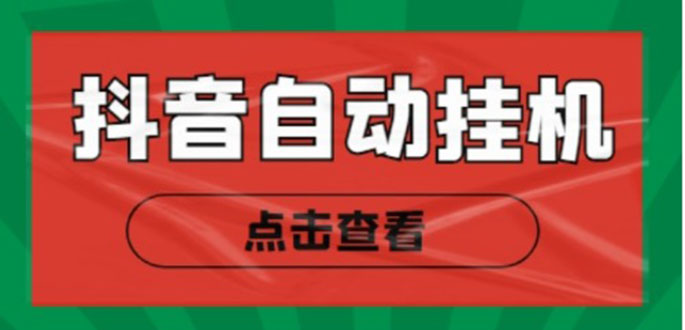 抖音自动挂机

点击查看